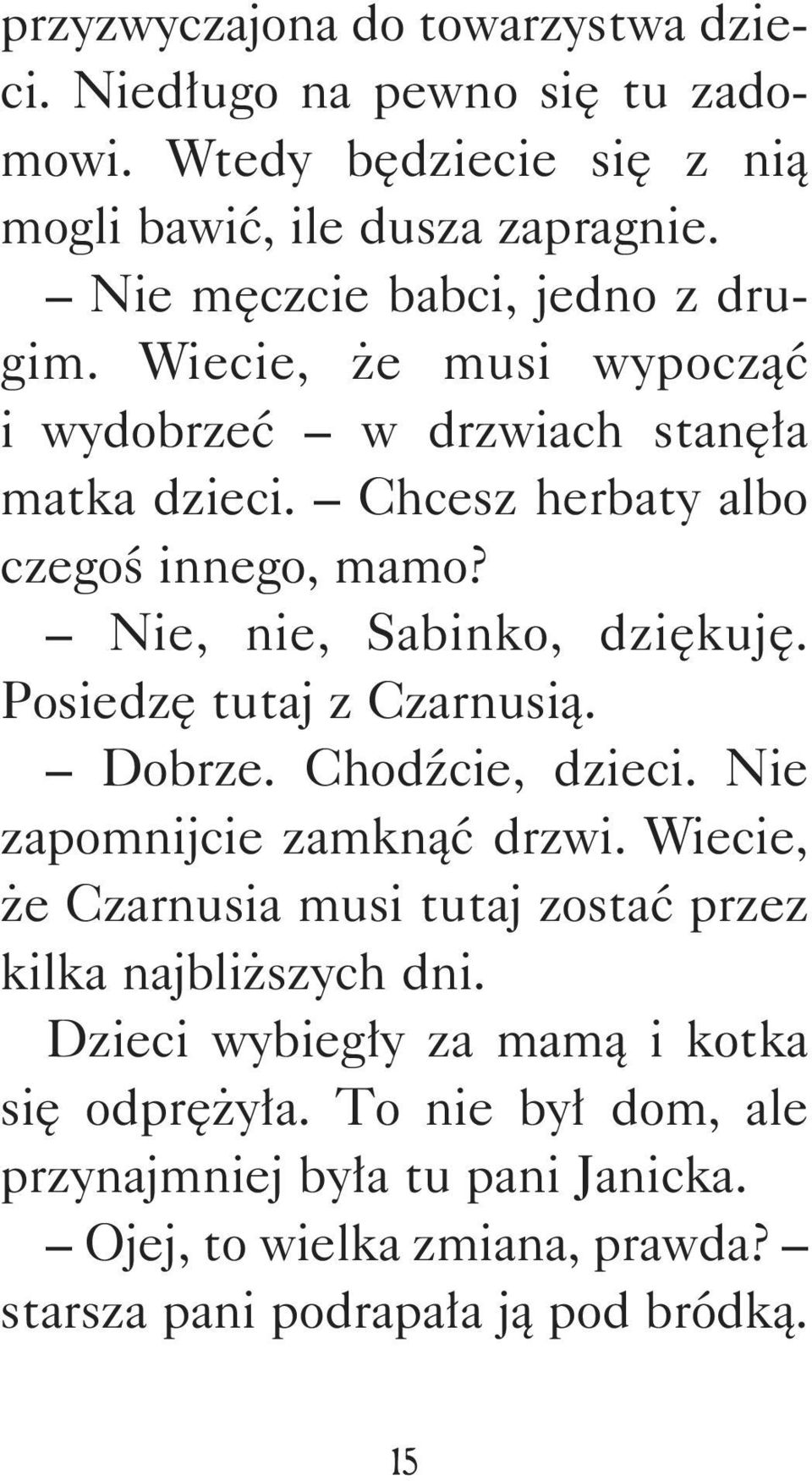 przyzwyczajona do towarzystwa dzieci. Niedługo na pewno się tu zadomowi. Wtedy będziecie się z nią mogli bawić, ile dusza zapragnie.

– Nie męczcie babci, jedno z drugim. Wiecie, że musi wypocząć i wydobrzeć – w drzwiach stanęła matka dzieci. – Chcesz herbaty albo czegoś innego, mamo?

– Nie, nie, Sabinko, dziękuję. Posiedzę tutaj z Czarnusią.

– Dobrze. Chodźcie, dzieci. Nie zapomnijcie zamknąć drzwi. Wiecie, że Czarnusia musi tutaj zostać przez kilka najbliższych dni.

Dzieci wybiegły za mamą i kotka się odprężyła. To nie był dom, ale przynajmniej była tu pani Janicka.

– Ojej, to wielka zmiana, prawda? – starsza pani podrapała ją pod bródką.

15